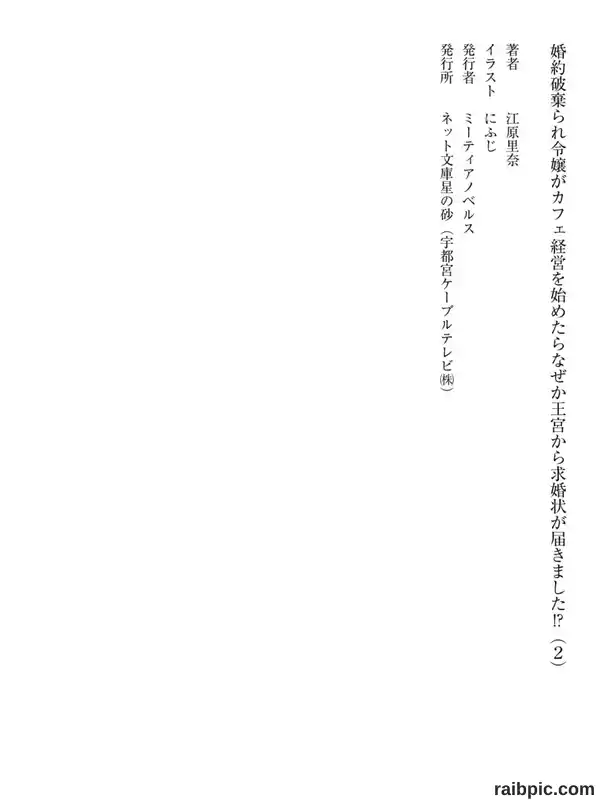 婚約破棄られ令嬢がカフェ経営を始めたらなぜか王宮から求婚状が届きました⁉(2)

著者 江原里奈
イラスト にふじ
発行者 ミーティアノベルス
発行所 ネット文庫星の砂(宇都宮ケーブルテレビ㈱)

raibpic.com